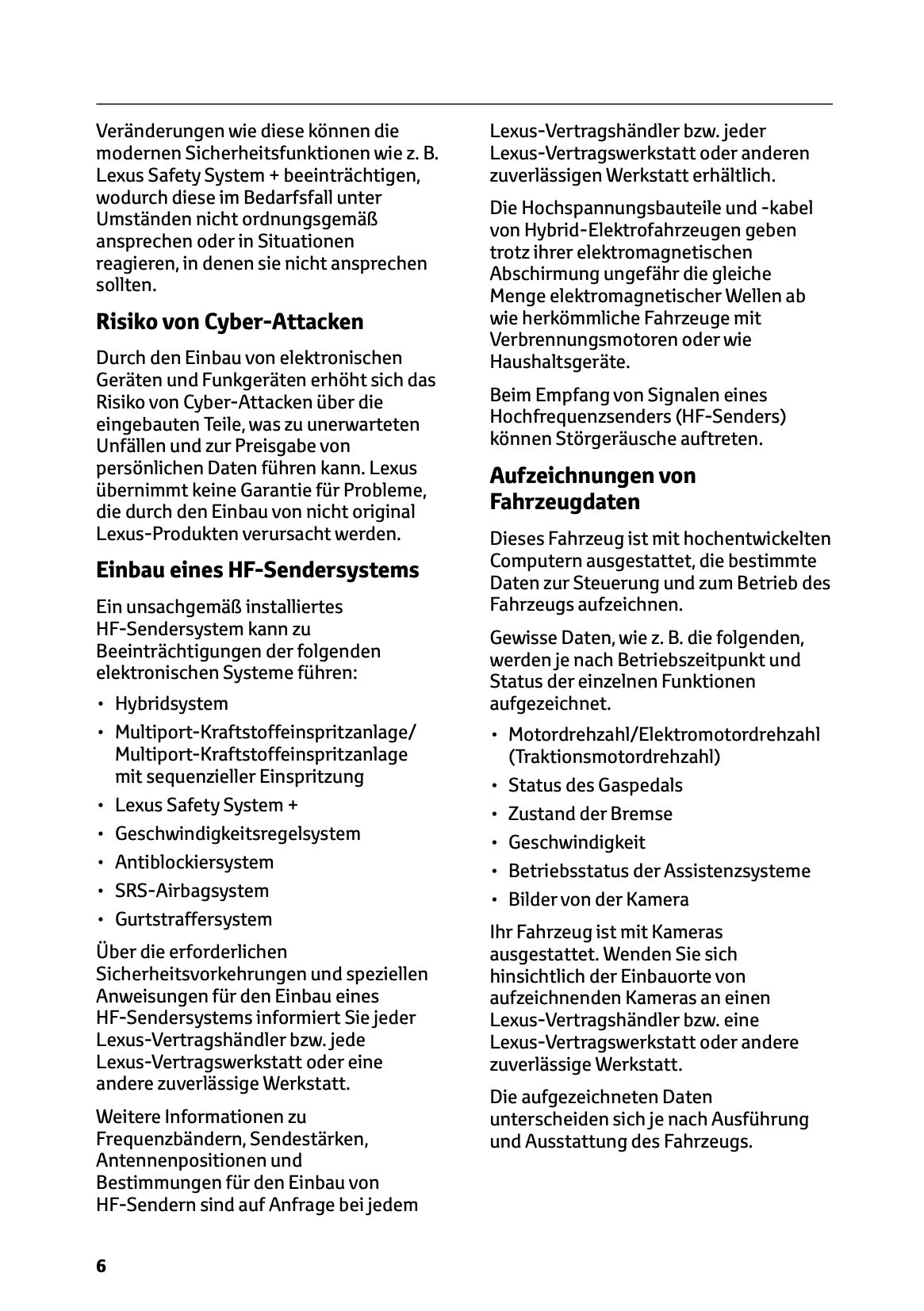 Veränderungen wie diese können die modernen Sicherheitsfunktionen wie z. B. Lexus Safety System + beeinträchtigen, wodurch diese im Bedarfsfall unter Umständen nicht ordnungsgemäß ansprechen oder in Situationen reagieren, in denen sie nicht ansprechen sollten.

Risiko von Cyber-Attacken

Durch den Einbau von elektronischen Geräten und Funkgeräten erhöht sich das Risiko von Cyber-Attacken über die eingebauten Teile, was zu unerwarteten Unfällen und zur Preisgabe von persönlichen Daten führen kann. Lexus übernimmt keine Garantie für Probleme, die durch den Einbau von nicht original Lexus-Produkten verursacht werden.

Einbau eines HF-Sendersystems

Ein unsachgemäß installiertes HF-Sendersystem kann zu Beeinträchtigungen der folgenden elektronischen Systeme führen:

• Hybridsystem
• Multiport-Kraftstoffeinspritzanlage/ Multiport-Kraftstoffeinspritzanlage mit sequenzieller Einspritzung
• Lexus Safety System +
• Geschwindigkeitsregelsystem
• Antiblockiersystem
• SRS-Airbagsystem
• Gurtstraffersystem

Über die erforderlichen Sicherheitsvorkehrungen und speziellen Anweisungen für den Einbau eines HF-Sendersystems informiert Sie jeder Lexus-Vertragshändler bzw. jede Lexus-Vertragswerkstatt oder eine andere zuverlässige Werkstatt.

Weitere Informationen zu Frequenzbändern, Sendestärken, Antennenpositionen und Bestimmungen für den Einbau von HF-Sendern sind auf Anfrage bei jedem Lexus-Vertragshändler bzw. jeder Lexus-Vertragswerkstatt oder anderen zuverlässigen Werkstatt erhältlich.

Die Hochspannungsbauteile und -kabel von Hybrid-Elektrofahrzeugen geben trotz ihrer elektromagnetischen Abschirmung ungefähr die gleiche Menge elektromagnetischer Wellen ab wie herkömmliche Fahrzeuge mit Verbrennungsmotoren oder wie Haushaltsgeräte.

Beim Empfang von Signalen eines Hochfrequenzsenders (HF-Senders) können Störgeräusche auftreten.

Aufzeichnungen von Fahrzeugdaten

Dieses Fahrzeug ist mit hochentwickelten Computern ausgestattet, die bestimmte Daten zur Steuerung und zum Betrieb des Fahrzeugs aufzeichnen.

Gewisse Daten, wie z. B. die folgenden, werden je nach Betriebszeitpunkt und Status der einzelnen Funktionen aufgezeichnet.

• Motordrehzahl/Elektromotordrehzahl (Traktionsmotordrehzahl)
• Status des Gaspedals
• Zustand der Bremse
• Geschwindigkeit
• Betriebsstatus der Assistenzsysteme
• Bilder von der Kamera

Ihr Fahrzeug ist mit Kameras ausgestattet. Wenden Sie sich hinsichtlich der Einbauorte von aufzeichnenden Kameras an einen Lexus-Vertragshändler bzw. eine Lexus-Vertragswerkstatt oder andere zuverlässige Werkstatt.

Die aufgezeichneten Daten unterscheiden sich je nach Ausführung und Ausstattung des Fahrzeugs.

6